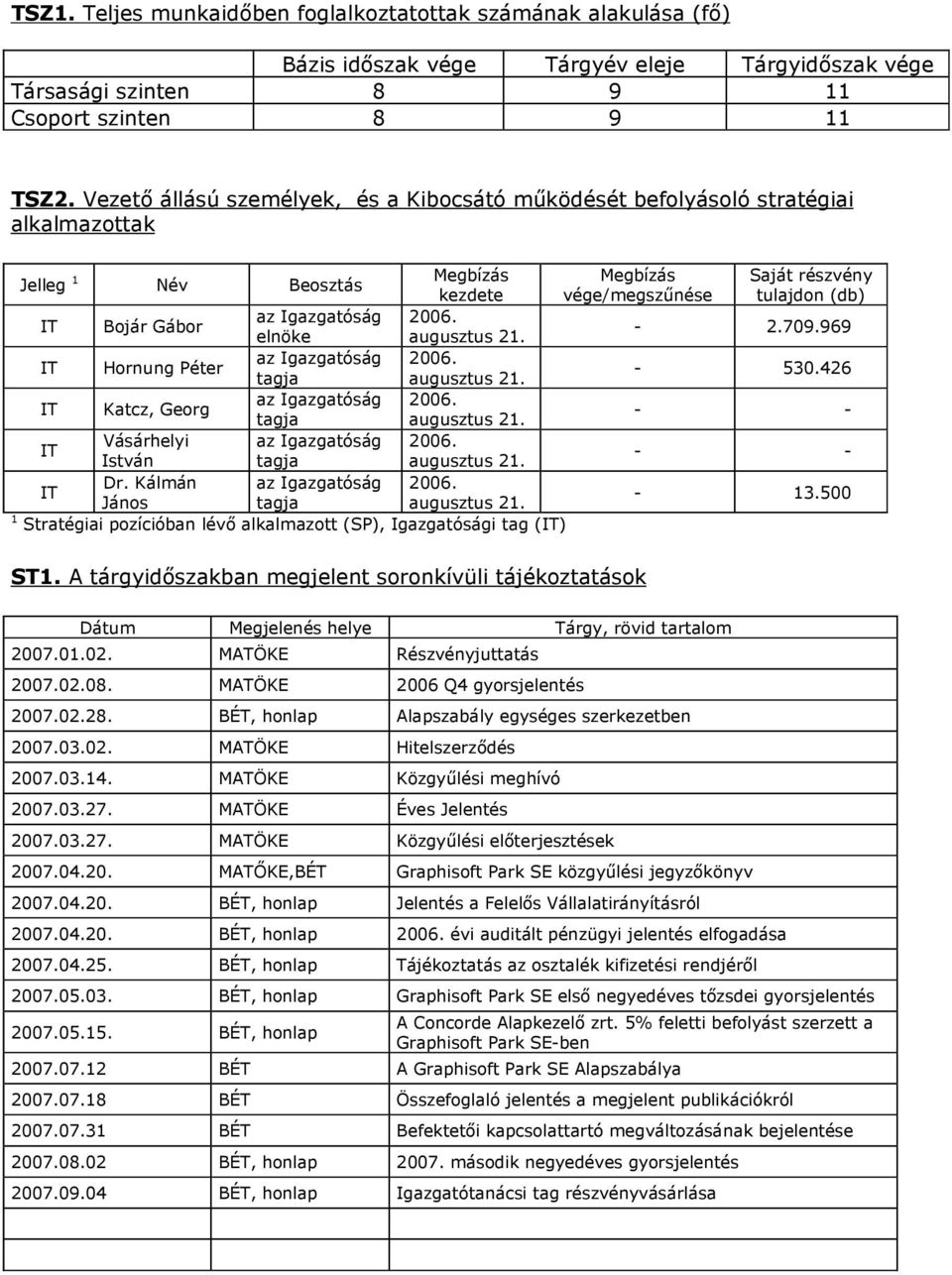 **TSZ1.** Teljes munkaidőben foglalkoztatottak számának alakulása (fő)

| | Bázis időszak vége | Tárgyév eleje | Tárgyidőszak vége |
|---|---|---|---|
| Társasági szinten | 8 | 9 | 11 |
| Csoport szinten | 8 | 9 | 11 |

**TSZ2.** Vezető állású személyek, és a Kibocsátó működését befolyásoló stratégiai alkalmazottak

| Jelleg $^1$ | Név | Beosztás | Megbízás kezdete | Megbízás vége/megszűnése | Saját részvény tulajdon (db) |
|---|---|---|---|---|---|
| IT | Bojár Gábor | az Igazgatóság elnöke | 2006. augusztus 21. | - | 2.709.969 |
| IT | Hornung Péter | az Igazgatóság tagja | 2006. augusztus 21. | - | 530.426 |
| IT | Katcz, Georg | az Igazgatóság tagja | 2006. augusztus 21. | - | - |
| IT | Vásárhelyi István | az Igazgatóság tagja | 2006. augusztus 21. | - | - |
| IT | Dr. Kálmán János | az Igazgatóság tagja | 2006. augusztus 21. | - | 13.500 |

$^1$ Stratégiai pozícióban lévő alkalmazott (SP), Igazgatósági tag (IT)

**ST1.** A tárgyidőszakban megjelent soronkívüli tájékoztatások

| Dátum | Megjelenés helye | Tárgy, rövid tartalom |
|---|---|---|
| 2007.01.02. | MATÖKE | Részvényjuttatás |
| 2007.02.08. | MATÖKE | 2006 Q4 gyorsjelentés |
| 2007.02.28. | BÉT, honlap | Alapszabály egységes szerkezetben |
| 2007.03.02. | MATÖKE | Hitelszerződés |
| 2007.03.14. | MATÖKE | Közgyűlési meghívó |
| 2007.03.27. | MATÖKE | Éves Jelentés |
| 2007.03.27. | MATÖKE | Közgyűlési előterjesztések |
| 2007.04.20. | MATŐKE,BÉT | Graphisoft Park SE közgyűlési jegyzőkönyv |
| 2007.04.20. | BÉT, honlap | Jelentés a Felelős Vállalatirányításról |
| 2007.04.20. | BÉT, honlap | 2006. évi auditált pénzügyi jelentés elfogadása |
| 2007.04.25. | BÉT, honlap | Tájékoztatás az osztalék kifizetési rendjéről |
| 2007.05.03. | BÉT, honlap | Graphisoft Park SE első negyedéves tőzsdei gyorsjelentés |
| 2007.05.15. | BÉT, honlap | A Concorde Alapkezelő zrt. 5% feletti befolyást szerzett a Graphisoft Park SE-ben |
| 2007.07.12 | BÉT | A Graphisoft Park SE Alapszabálya |
| 2007.07.18 | BÉT | Összefoglaló jelentés a megjelent publikációkról |
| 2007.07.31 | BÉT | Befektetői kapcsolattartó megváltozásának bejelentése |
| 2007.08.02 | BÉT, honlap | 2007. második negyedéves gyorsjelentés |
| 2007.09.04 | BÉT, honlap | Igazgatótanácsi tag részvényvásárlása |